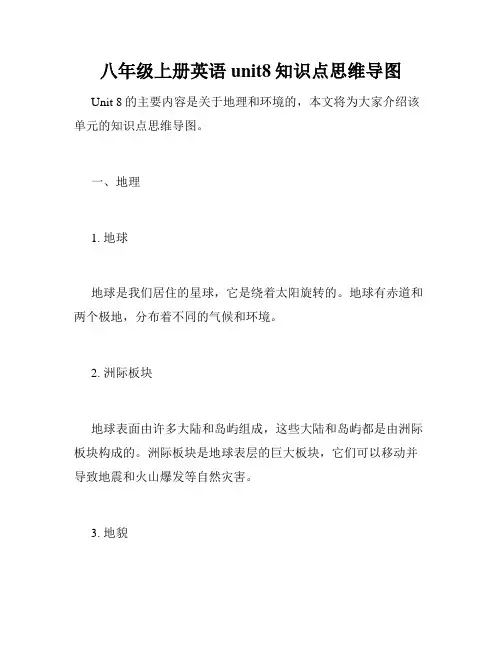 八年级上册英语 unit8 知识点思维导图

Unit 8 的主要内容是关于地理和环境的，本文将为大家介绍该单元的知识点思维导图。

一、地理

1. 地球

地球是我们居住的星球，它是绕着太阳旋转的。地球有赤道和两个极地，分布着不同的气候和环境。

2. 洲际板块

地球表面由许多大陆和岛屿组成，这些大陆和岛屿都是由洲际板块构成的。洲际板块是地球表层的巨大板块，它们可以移动并导致地震和火山爆发等自然灾害。

3. 地貌